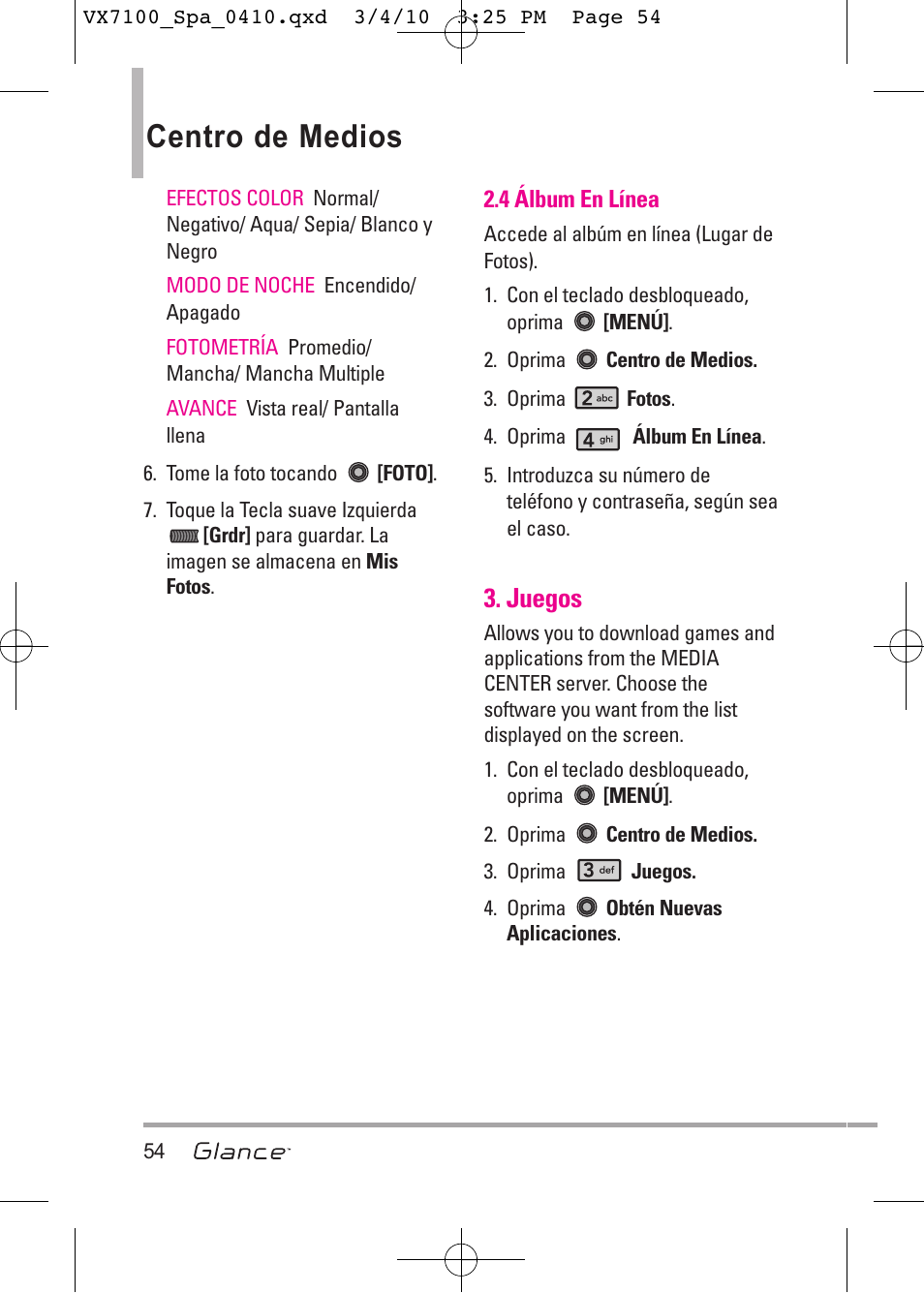 VX7100_Spa_0410.qxd 3/4/10 3:25 PM Page 54

Centro de Medios

EFECTOS COLOR Normal/ Negativo/ Aqua/ Sepia/ Blanco y Negro

MODO DE NOCHE Encendido/ Apagado

FOTOMETRÍA Promedio/ Mancha/ Mancha Multiple

AVANCE Vista real/ Pantalla llena

6. Tome la foto tocando [FOTO].

7. Toque la Tecla suave Izquierda [Grdr] para guardar. La imagen se almacena en Mis Fotos.

2.4 Álbum En Línea

Accede al albúm en línea (Lugar de Fotos).

1. Con el teclado desbloqueado, oprima [MENÚ].

2. Oprima Centro de Medios.

3. Oprima 2 abc Fotos.

4. Oprima 4 ghi Álbum En Línea.

5. Introduzca su número de teléfono y contraseña, según sea el caso.

3. Juegos

Allows you to download games and applications from the MEDIA CENTER server. Choose the software you want from the list displayed on the screen.

1. Con el teclado desbloqueado, oprima [MENÚ].

2. Oprima Centro de Medios.

3. Oprima 3 def Juegos.

4. Oprima Obtén Nuevas Aplicaciones.

54 Glance